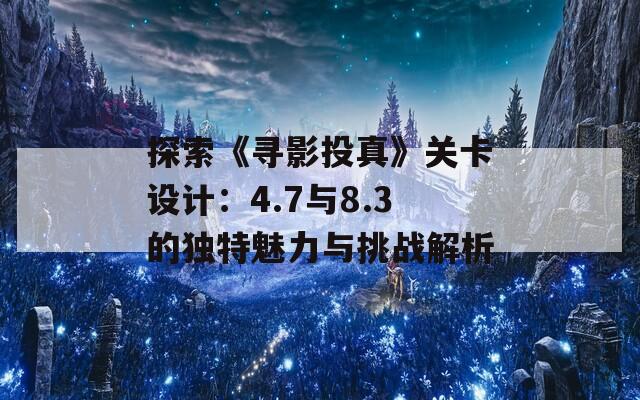 探索《寻影投真》关卡设计：4.7与8.3的独特魅力与挑战解析